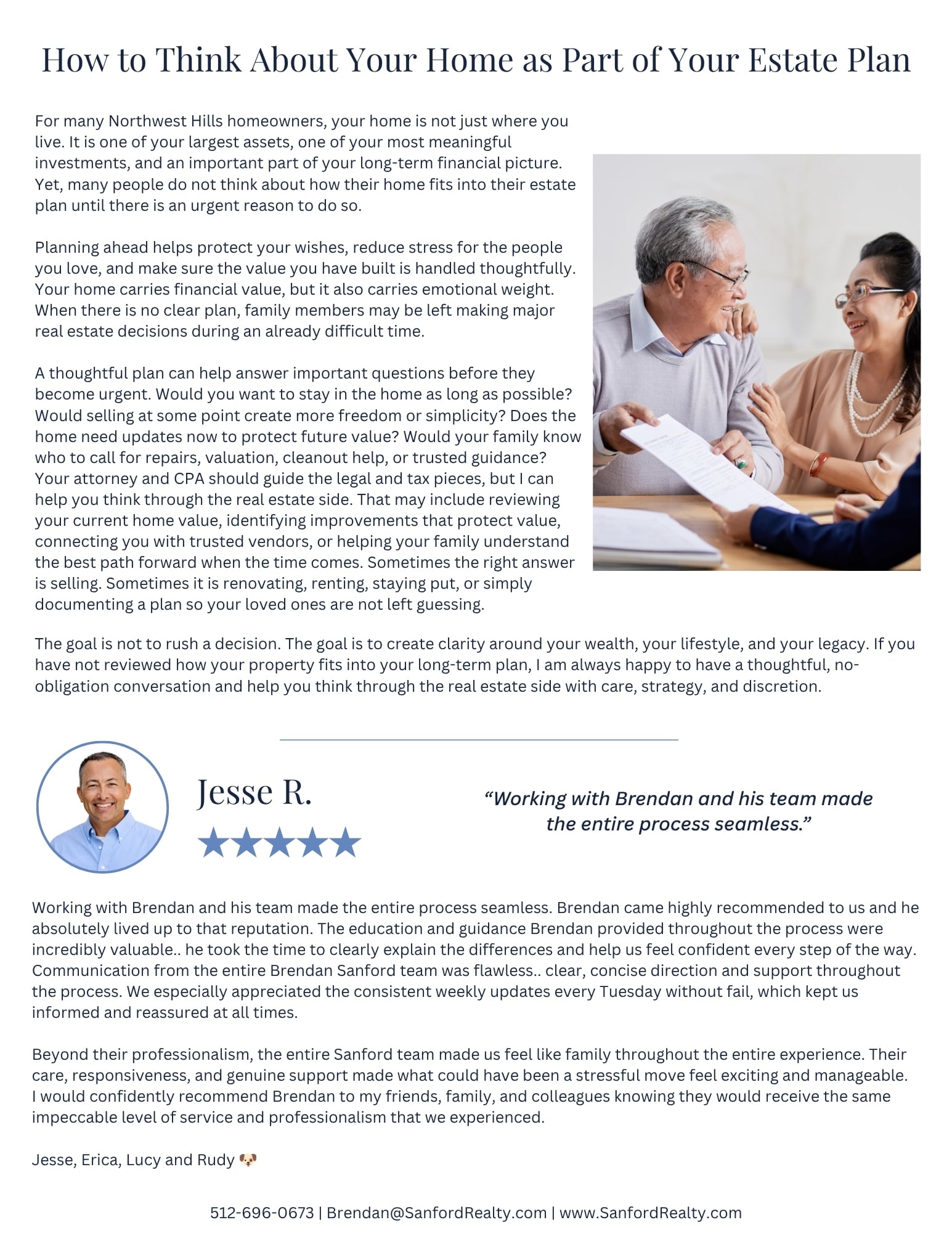 How to Think About Your Home as Part of Your Estate Plan

For many Northwest Hills homeowners, your home is not just where you live. It is one of your largest assets, one of your most meaningful investments, and an important part of your long-term financial picture. Yet, many people do not think about how their home fits into their estate plan until there is an urgent reason to do so.

Planning ahead helps protect your wishes, reduce stress for the people you love, and make sure the value you have built is handled thoughtfully. Your home carries financial value, but it also carries emotional weight. When there is no clear plan, family members may be left making major real estate decisions during an already difficult time.

A thoughtful plan can help answer important questions before they become urgent. Would you want to stay in the home as long as possible? Would selling at some point create more freedom or simplicity? Does the home need updates now to protect future value? Would your family know who to call for repairs, valuation, cleanout help, or trusted guidance? Your attorney and CPA should guide the legal and tax pieces, but I can help you think through the real estate side. That may include reviewing your current home value, identifying improvements that protect value, connecting you with trusted vendors, or helping your family understand the best path forward when the time comes. Sometimes the right answer is selling. Sometimes it is renovating, renting, staying put, or simply documenting a plan so your loved ones are not left guessing.

The goal is not to rush a decision. The goal is to create clarity around your wealth, your lifestyle, and your legacy. If you have not reviewed how your property fits into your long-term plan, I am always happy to have a thoughtful, no-obligation conversation and help you think through the real estate side with care, strategy, and discretion.

Jesse R.

★★★★★

“Working with Brendan and his team made the entire process seamless.”

Working with Brendan and his team made the entire process seamless. Brendan came highly recommended to us and he absolutely lived up to that reputation. The education and guidance Brendan provided throughout the process were incredibly valuable.. he took the time to clearly explain the differences and help us feel confident every step of the way. Communication from the entire Brendan Sanford team was flawless.. clear, concise direction and support throughout the process. We especially appreciated the consistent weekly updates every Tuesday without fail, which kept us informed and reassured at all times.

Beyond their professionalism, the entire Sanford team made us feel like family throughout the entire experience. Their care, responsiveness, and genuine support made what could have been a stressful move feel exciting and manageable. I would confidently recommend Brendan to my friends, family, and colleagues knowing they would receive the same impeccable level of service and professionalism that we experienced.

Jesse, Erica, Lucy and Rudy 🐶

512-696-0673 | Brendan@SanfordRealty.com | www.SanfordRealty.com